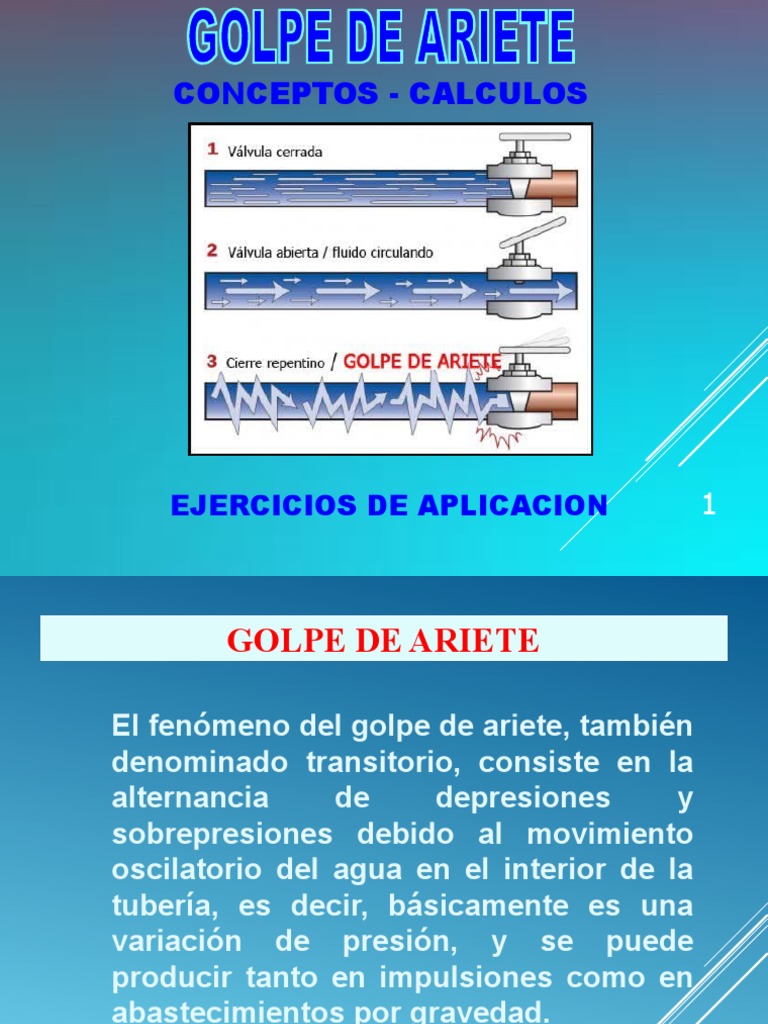 GOLPE DE ARIETE

CONCEPTOS - CALCULOS

1 Válvula cerrada

2 Válvula abierta / fluido circulando

3 Cierre repentino / GOLPE DE ARIETE

EJERCICIOS DE APLICACION

1

GOLPE DE ARIETE

El fenómeno del golpe de ariete, también denominado transitorio, consiste en la alternancia de depresiones y sobrepresiones debido al movimiento oscilatorio del agua en el interior de la tubería, es decir, básicamente es una variación de presión, y se puede producir tanto en impulsiones como en abastecimientos por gravedad.